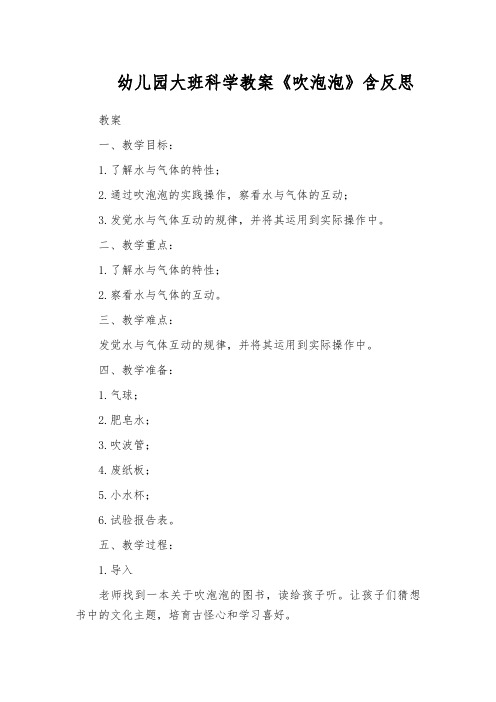 幼儿园大班科学教案《吹泡泡》含反思

教案

一、教学目标：

1.了解水与气体的特性；

2.通过吹泡泡的实践操作，察看水与气体的互动；

3.发觉水与气体互动的规律，并将其运用到实际操作中。

二、教学重点：

1.了解水与气体的特性；

2.察看水与气体的互动。

三、教学难点：

发觉水与气体互动的规律，并将其运用到实际操作中。

四、教学准备：

1.气球；

2.肥皂水；

3.吹波管；

4.废纸板；

5.小水杯；

6.试验报告表。

五、教学过程：

1.导入

老师找到一本关于吹泡泡的图书，读给孩子听。让孩子们猜想书中的文化主题，培育古怪心和学习喜好。